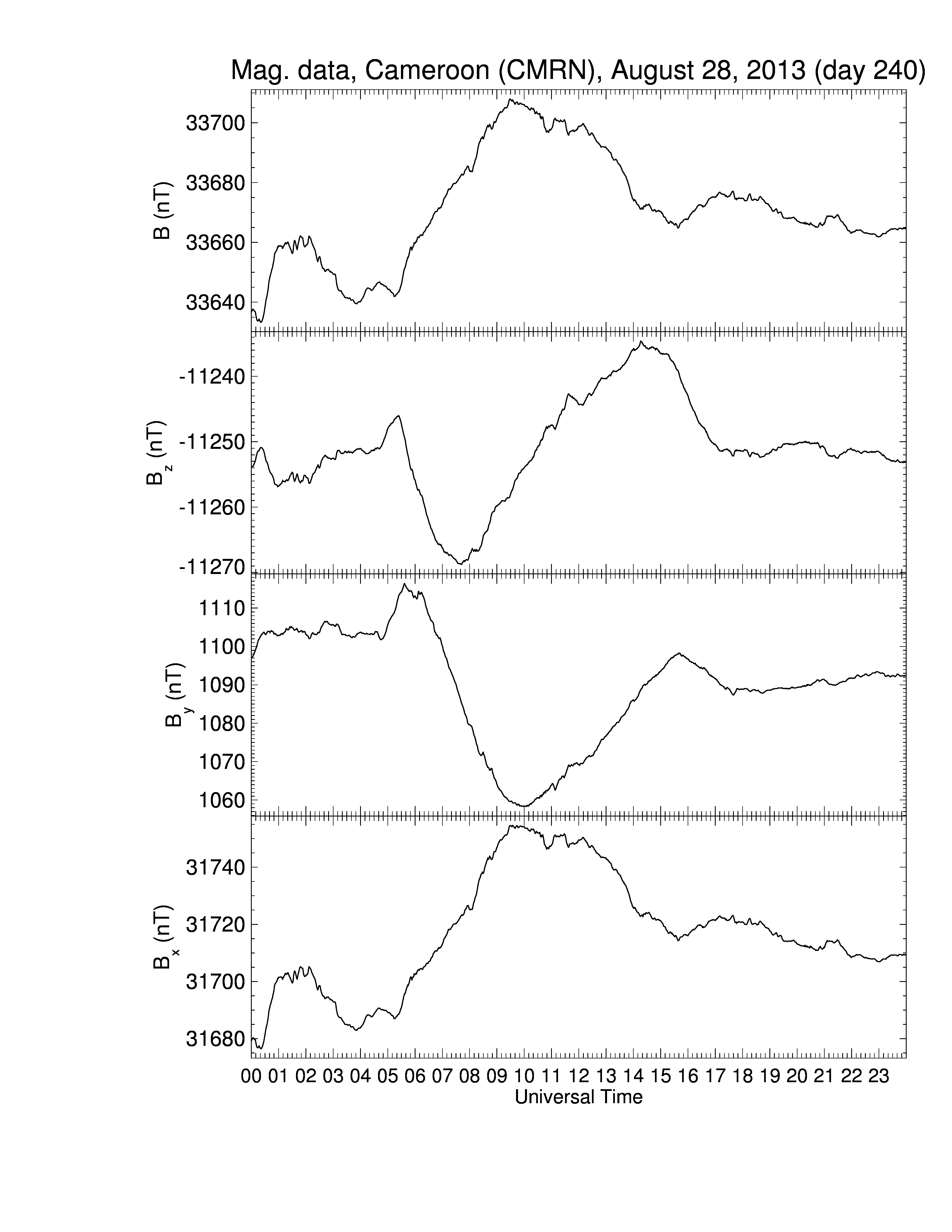 Mag. data, Cameroon (CMRN), August 28, 2013 (day 240)

B (nT)
33700
33680
33660
33640

$B_z$ (nT)
-11240
-11250
-11260
-11270

$B_y$ (nT)
1110
1100
1090
1080
1070
1060

$B_x$ (nT)
31740
31720
31700
31680

00 01 02 03 04 05 06 07 08 09 10 11 12 13 14 15 16 17 18 19 20 21 22 23
Universal Time